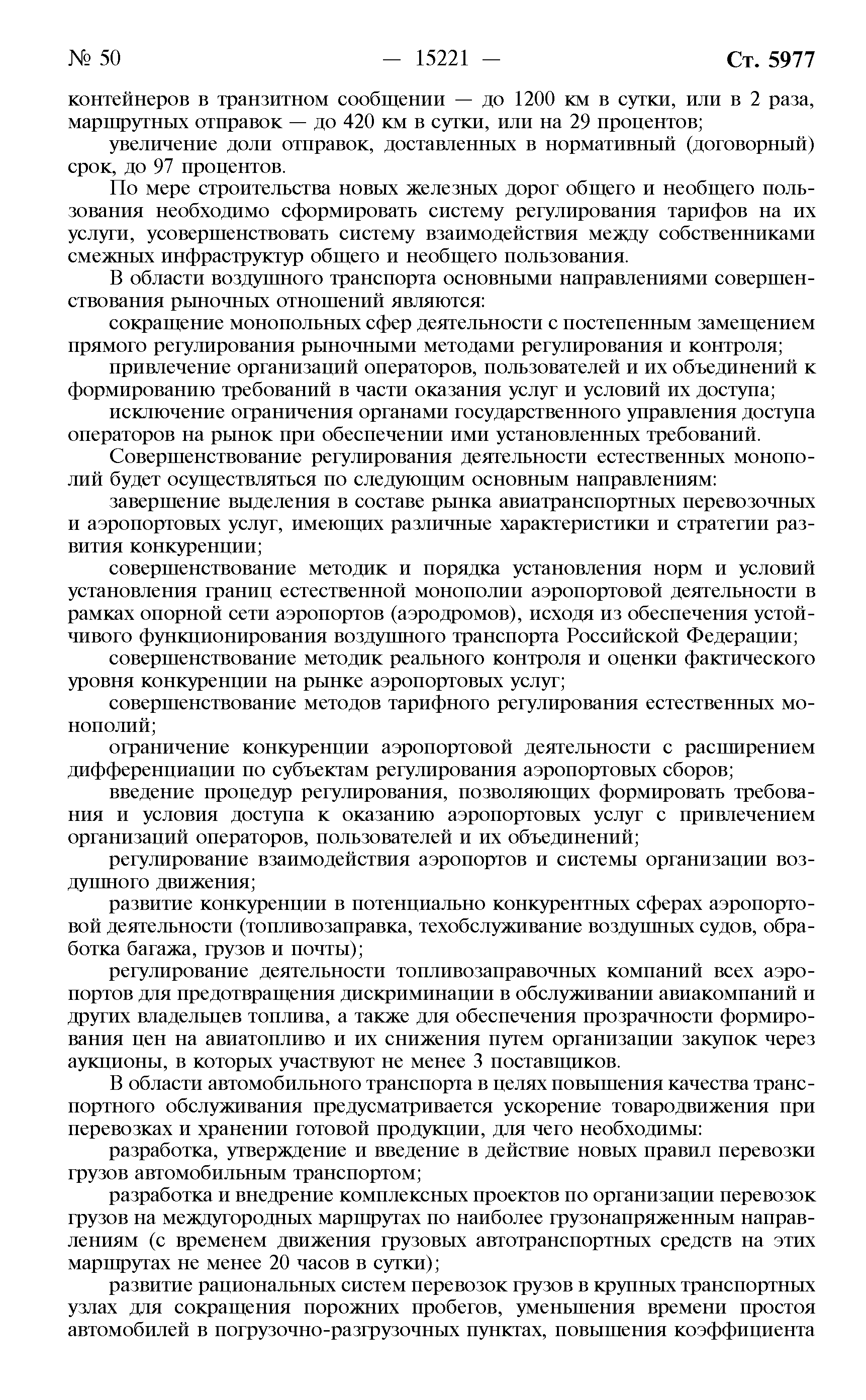 № 50 — 15221 — Ст. 5977

контейнеров в транзитном сообщении — до 1200 км в сутки, или в 2 раза, маршрутных отправок — до 420 км в сутки, или на 29 процентов;

увеличение доли отправок, доставленных в нормативный (договорный) срок, до 97 процентов.

По мере строительства новых железных дорог общего и необщего пользования необходимо сформировать систему регулирования тарифов на их услуги, усовершенствовать систему взаимодействия между собственниками смежных инфраструктур общего и необщего пользования.

В области воздушного транспорта основными направлениями совершенствования рыночных отношений являются:

сокращение монопольных сфер деятельности с постепенным замещением прямого регулирования рыночными методами регулирования и контроля;

привлечение организаций операторов, пользователей и их объединений к формированию требований в части оказания услуг и условий их доступа;

исключение ограничения органами государственного управления доступа операторов на рынок при обеспечении ими установленных требований.

Совершенствование регулирования деятельности естественных монополий будет осуществляться по следующим основным направлениям:

завершение выделения в составе рынка авиатранспортных перевозочных и аэропортовых услуг, имеющих различные характеристики и стратегии развития конкуренции;

совершенствование методик и порядка установления норм и условий установления границ естественной монополии аэропортовой деятельности в рамках опорной сети аэропортов (аэродромов), исходя из обеспечения устойчивого функционирования воздушного транспорта Российской Федерации;

совершенствование методик реального контроля и оценки фактического уровня конкуренции на рынке аэропортовых услуг;

совершенствование методов тарифного регулирования естественных монополий;

ограничение конкуренции аэропортовой деятельности с расширением дифференциации по субъектам регулирования аэропортовых сборов;

введение процедур регулирования, позволяющих формировать требования и условия доступа к оказанию аэропортовых услуг с привлечением организаций операторов, пользователей и их объединений;

регулирование взаимодействия аэропортов и системы организации воздушного движения;

развитие конкуренции в потенциально конкурентных сферах аэропортовой деятельности (топливозаправка, техобслуживание воздушных судов, обработка багажа, грузов и почты);

регулирование деятельности топливозаправочных компаний всех аэропортов для предотвращения дискриминации в обслуживании авиакомпаний и других владельцев топлива, а также для обеспечения прозрачности формирования цен на авиатопливо и их снижения путем организации закупок через аукционы, в которых участвуют не менее 3 поставщиков.

В области автомобильного транспорта в целях повышения качества транспортного обслуживания предусматривается ускорение товародвижения при перевозках и хранении готовой продукции, для чего необходимы:

разработка, утверждение и введение в действие новых правил перевозки грузов автомобильным транспортом;

разработка и внедрение комплексных проектов по организации перевозок грузов на междугородных маршрутах по наиболее грузонапряженным направлениям (с временем движения грузовых автотранспортных средств на этих маршрутах не менее 20 часов в сутки);

развитие рациональных систем перевозок грузов в крупных транспортных узлах для сокращения порожних пробегов, уменьшения времени простоя автомобилей в погрузочно-разгрузочных пунктах, повышения коэффициента